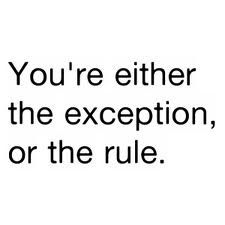 You're either the exception, or the rule.